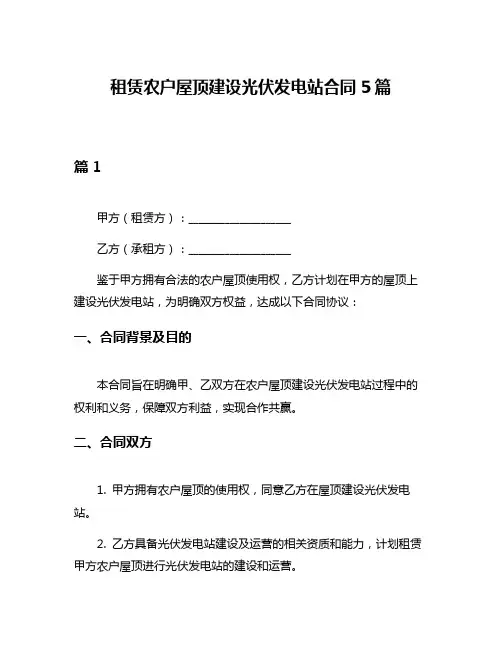 租赁农户屋顶建设光伏发电站合同 5 篇

篇 1

甲方（租赁方）：__________________

乙方（承租方）：__________________

鉴于甲方拥有合法的农户屋顶使用权，乙方计划在甲方的屋顶上建设光伏发电站，为明确双方权益，达成以下合同协议：

一、合同背景及目的

本合同旨在明确甲、乙双方在农户屋顶建设光伏发电站过程中的权利和义务，保障双方利益，实现合作共赢。

二、合同双方

1. 甲方拥有农户屋顶的使用权，同意乙方在屋顶建设光伏发电站。

2. 乙方具备光伏发电站建设及运营的相关资质和能力，计划租赁甲方农户屋顶进行光伏发电站的建设和运营。